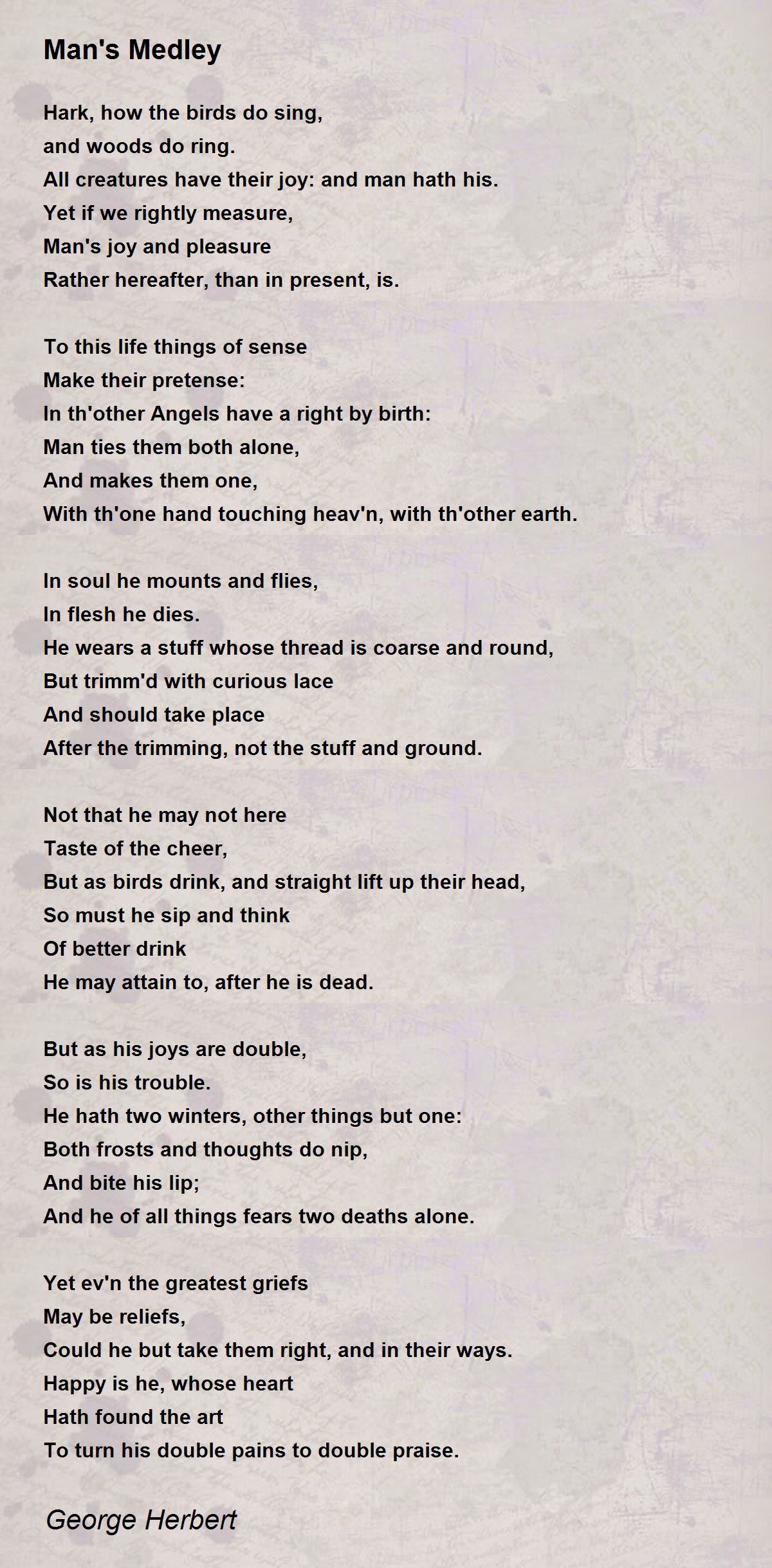 Man's Medley

Hark, how the birds do sing,
and woods do ring.
All creatures have their joy: and man hath his.
Yet if we rightly measure,
Man's joy and pleasure
Rather hereafter, than in present, is.

To this life things of sense
Make their pretense:
In th'other Angels have a right by birth:
Man ties them both alone,
And makes them one,
With th'one hand touching heav'n, with th'other earth.

In soul he mounts and flies,
In flesh he dies.
He wears a stuff whose thread is coarse and round,
But trimm'd with curious lace
And should take place
After the trimming, not the stuff and ground.

Not that he may not here
Taste of the cheer,
But as birds drink, and straight lift up their head,
So must he sip and think
Of better drink
He may attain to, after he is dead.

But as his joys are double,
So is his trouble.
He hath two winters, other things but one:
Both frosts and thoughts do nip,
And bite his lip;
And he of all things fears two deaths alone.

Yet ev'n the greatest griefs
May be reliefs,
Could he but take them right, and in their ways.
Happy is he, whose heart
Hath found the art
To turn his double pains to double praise.

George Herbert